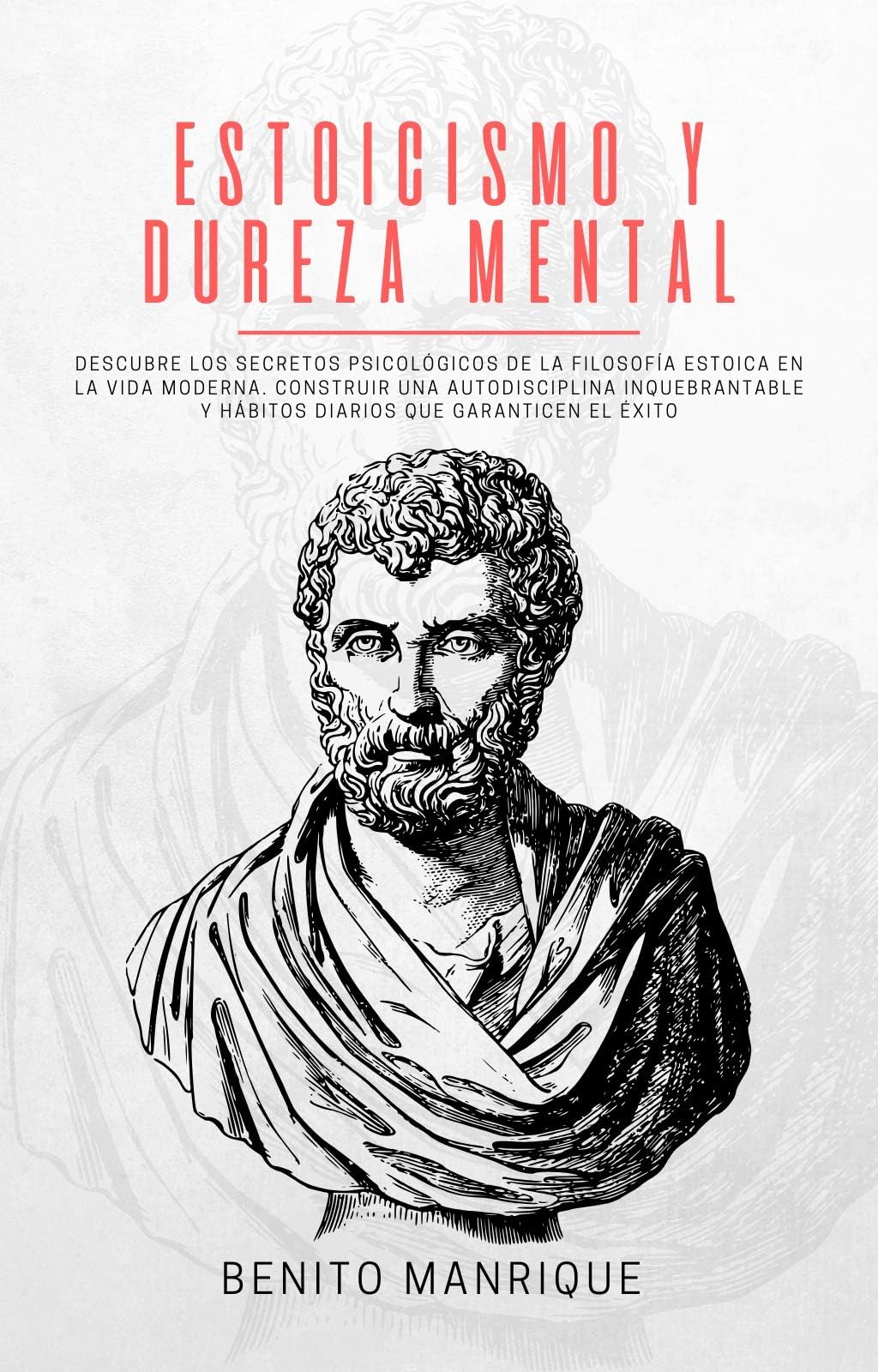 ESTOICISMO Y DUREZA MENTAL

DESCUBRE LOS SECRETOS PSICOLÓGICOS DE LA FILOSOFÍA ESTOICA EN LA VIDA MODERNA. CONSTRUIR UNA AUTODISCIPLINA INQUEBRANTABLE Y HÁBITOS DIARIOS QUE GARANTICEN EL ÉXITO

BENITO MANRIQUE